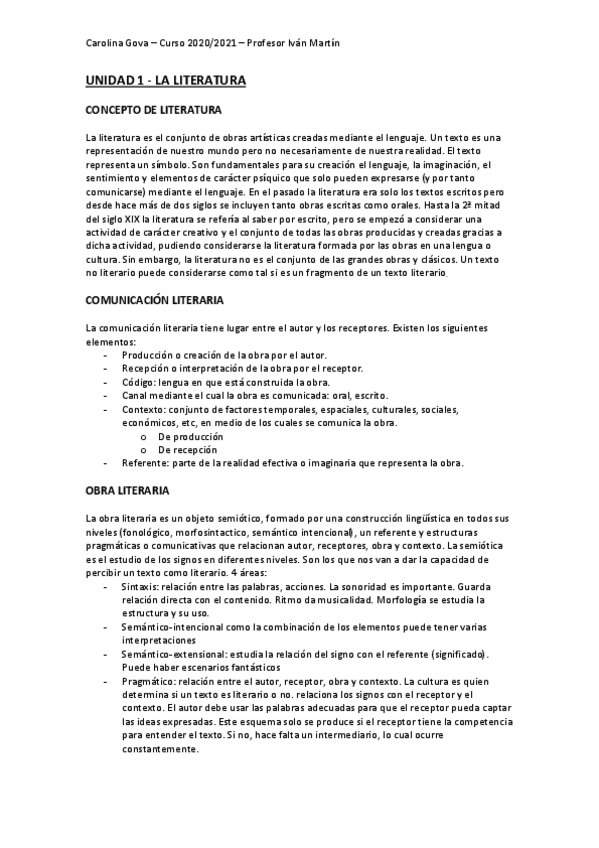 Carolina Gova – Curso 2020/2021 – Profesor Iván Martín

UNIDAD 1 - LA LITERATURA

CONCEPTO DE LITERATURA

La literatura es el conjunto de obras artísticas creadas mediante el lenguaje. Un texto es una representación de nuestro mundo pero no necesariamente de nuestra realidad. El texto representa un símbolo. Son fundamentales para su creación el lenguaje, la imaginación, el sentimiento y elementos de carácter psíquico que solo pueden expresarse (y por tanto comunicarse) mediante el lenguaje. En el pasado la literatura era solo los textos escritos pero desde hace más de dos siglos se incluyen tanto obras escritas como orales. Hasta la 2ª mitad del siglo XIX la literatura se refería al saber por escrito, pero se empezó a considerar una actividad de carácter creativo y el conjunto de todas las obras producidas y creadas gracias a dicha actividad, pudiendo considerarse la literatura formada por las obras en una lengua o cultura. Sin embargo, la literatura no es el conjunto de las grandes obras y clásicos. Un texto no literario puede considerarse como tal si es un fragmento de un texto literario.

COMUNICACIÓN LITERARIA

La comunicación literaria tiene lugar entre el autor y los receptores. Existen los siguientes elementos:
- Producción o creación de la obra por el autor.
- Recepción o interpretación de la obra por el receptor.
- Código: lengua en que está construida la obra.
- Canal mediante el cual la obra es comunicada: oral, escrito.
- Contexto: conjunto de factores temporales, espaciales, culturales, sociales, económicos, etc, en medio de los cuales se comunica la obra.
  o De producción
  o De recepción
- Referente: parte de la realidad efectiva o imaginaria que representa la obra.

OBRA LITERARIA

La obra literaria es un objeto semiótico, formado por una construcción lingüística en todos sus niveles (fonológico, morfosintactico, semántico intencional), un referente y estructuras pragmáticas o comunicativas que relacionan autor, receptores, obra y contexto. La semiótica es el estudio de los signos en diferentes niveles. Son los que nos van a dar la capacidad de percibir un texto como literario. 4 áreas:
- Sintaxis: relación entre las palabras, acciones. La sonoridad es importante. Guarda relación directa con el contenido. Ritmo da musicalidad. Morfología se estudia la estructura y su uso.
- Semántico-intencional como la combinación de los elementos puede tener varias interpretaciones
- Semántico-extensional: estudia la relación del signo con el referente (significado). Puede haber escenarios fantásticos
- Pragmático: relación entre el autor, receptor, obra y contexto. La cultura es quien determina si un texto es literario o no. relaciona los signos con el receptor y el contexto. El autor debe usar las palabras adecuadas para que el receptor pueda captar las ideas expresadas. Este esquema solo se produce si el receptor tiene la competencia para entender el texto. Si no, hace falta un intermediario, lo cual ocurre constantemente.